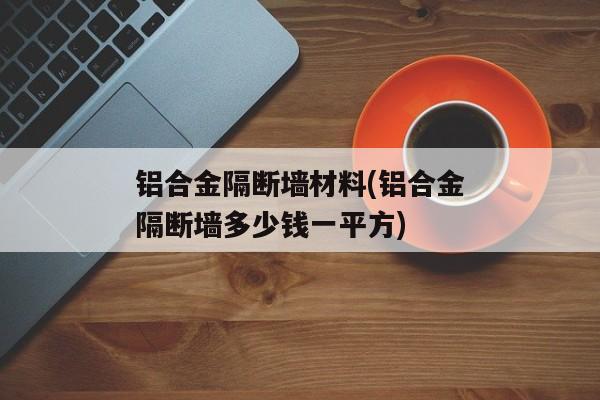 铝合金隔断墙材料(铝合金隔断墙多少钱一平方)